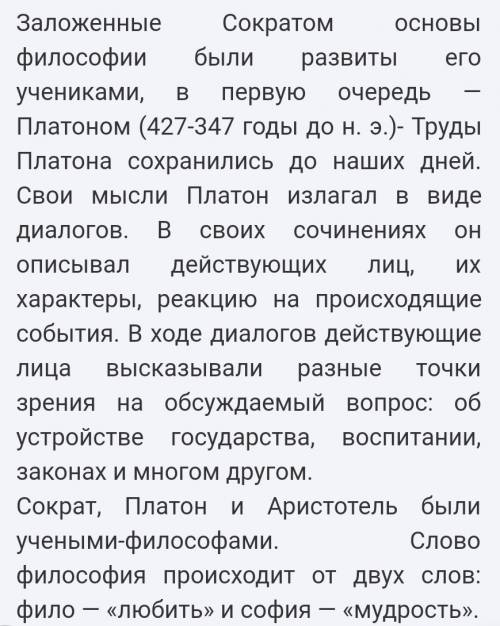 Заложенные Сократом основы философии были развиты его учениками, в первую очередь — Платоном (427-347 годы до н. э.)- Труды Платона сохранились до наших дней. Свои мысли Платон излагал в виде диалогов. В своих сочинениях он описывал действующих лиц, их характеры, реакцию на происходящие события. В ходе диалогов действующие лица высказывали разные точки зрения на обсуждаемый вопрос: об устройстве государства, воспитании, законах и многом другом.
Сократ, Платон и Аристотель были учеными-философами. Слово философия происходит от двух слов: фило — «любить» и софия — «мудрость».